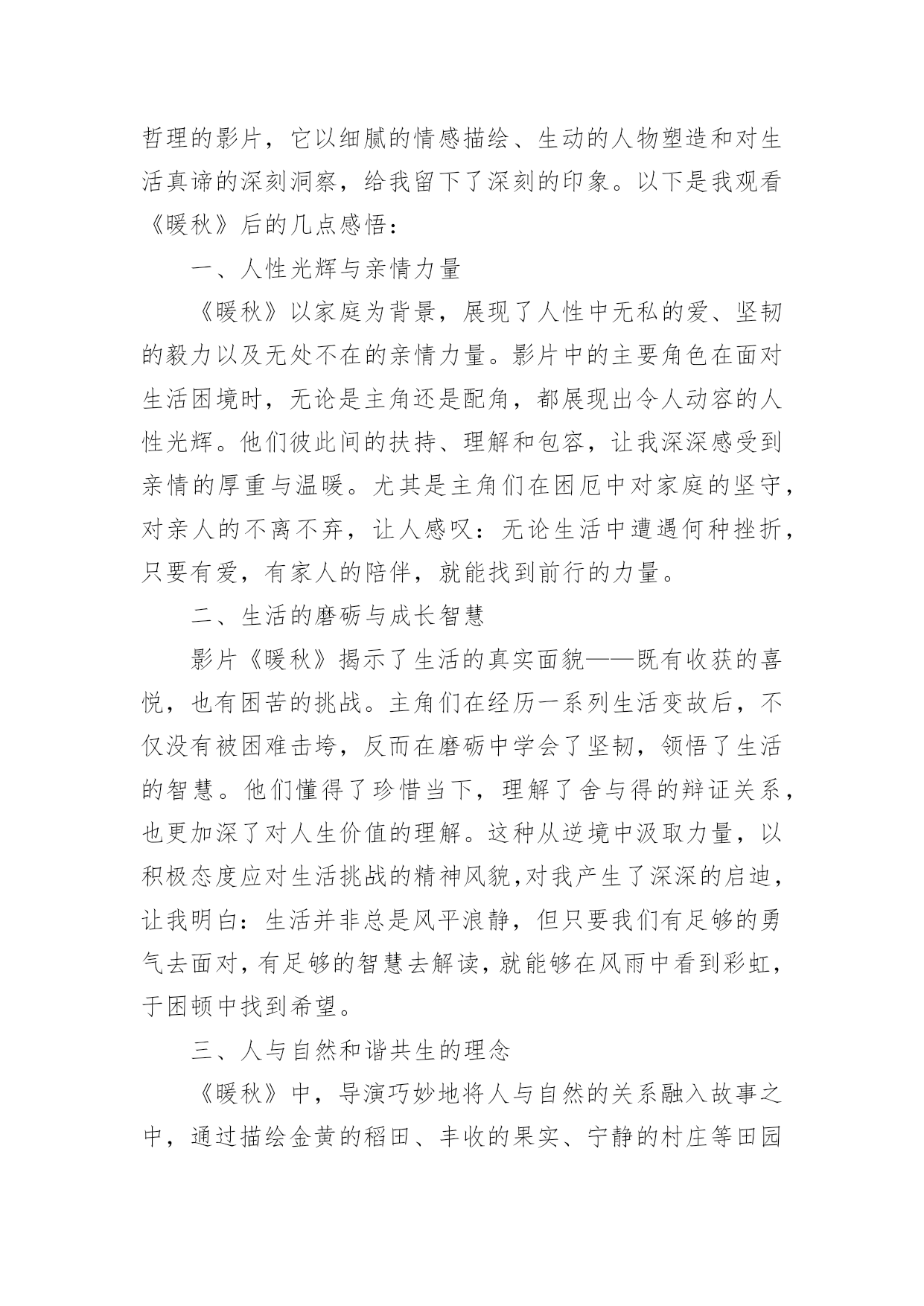 哲理的影片，它以细腻的情感描绘、生动的人物塑造和对生活真谛的深刻洞察，给我留下了深刻的印象。以下是我观看《暖秋》后的几点感悟：

一、人性光辉与亲情力量

《暖秋》以家庭为背景，展现了人性中无私的爱、坚韧的毅力以及无处不在的亲情力量。影片中的主要角色在面对生活困境时，无论是主角还是配角，都展现出令人动容的人性光辉。他们彼此间的扶持、理解和包容，让我深深感受到亲情的厚重与温暖。尤其是主角们在困厄中对家庭的坚守，对亲人的不离不弃，让人感叹：无论生活中遭遇何种挫折，只要有爱，有家人的陪伴，就能找到前行的力量。

二、生活的磨砺与成长智慧

影片《暖秋》揭示了生活的真实面貌——既有收获的喜悦，也有困苦的挑战。主角们在经历一系列生活变故后，不仅没有被困难击垮，反而在磨砺中学会了坚韧，领悟了生活的智慧。他们懂得了珍惜当下，理解了舍与得的辩证关系，也更加深了对人生价值的理解。这种从逆境中汲取力量，以积极态度应对生活挑战的精神风貌,对我产生了深深的启迪，让我明白：生活并非总是风平浪静，但只要我们有足够的勇气去面对，有足够的智慧去解读，就能够在风雨中看到彩虹，于困顿中找到希望。

三、人与自然和谐共生的理念

《暖秋》中，导演巧妙地将人与自然的关系融入故事之中，通过描绘金黄的稻田、丰收的果实、宁静的村庄等田园